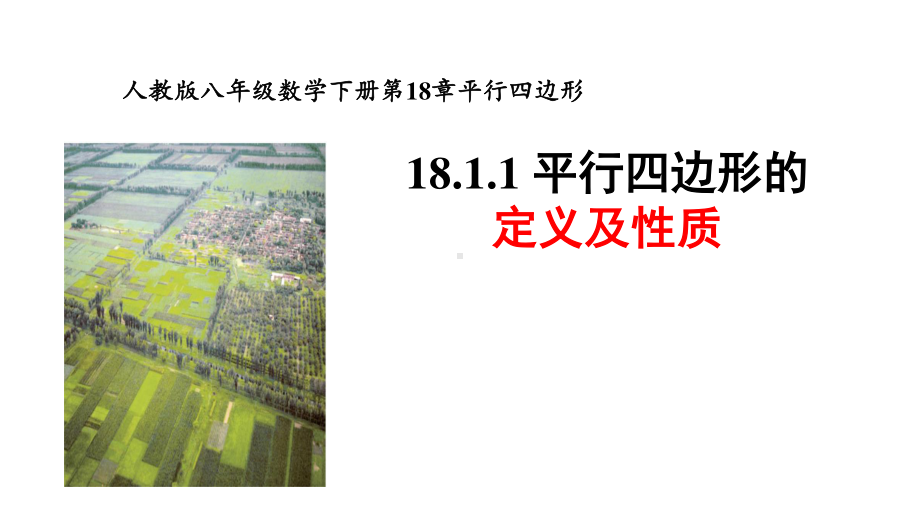 人教版八年级数学下册第18章平行四边形

18.1.1 平行四边形的
定义及性质